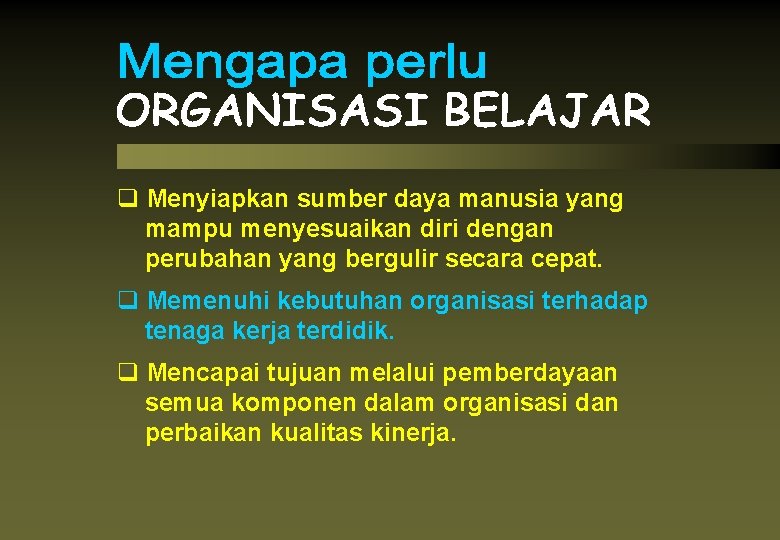 Mengapa perlu
ORGANISASI BELAJAR

❑ Menyiapkan sumber daya manusia yang mampu menyesuaikan diri dengan perubahan yang bergulir secara cepat.

❑ Memenuhi kebutuhan organisasi terhadap tenaga kerja terdidik.

❑ Mencapai tujuan melalui pemberdayaan semua komponen dalam organisasi dan perbaikan kualitas kinerja.